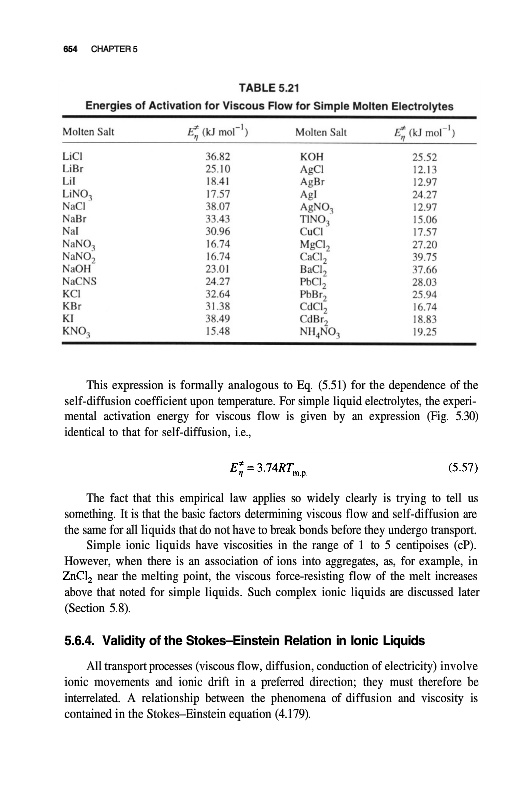 654 CHAPTER 5

TABLE 5.21
Energies of Activation for Viscous Flow for Simple Molten Electrolytes

| Molten Salt | $E_\eta^{\neq}$ (kJ mol$^{-1}$) | Molten Salt | $E_\eta^{\neq}$ (kJ mol$^{-1}$) |
|---|---|---|---|
| LiCl | 36.82 | KOH | 25.52 |
| LiBr | 25.10 | AgCl | 12.13 |
| LiI | 18.41 | AgBr | 12.97 |
| $LiNO_3$ | 17.57 | AgI | 24.27 |
| NaCl | 38.07 | $AgNO_3$ | 12.97 |
| NaBr | 33.43 | $TlNO_3$ | 15.06 |
| NaI | 30.96 | CuCl | 17.57 |
| $NaNO_3$ | 16.74 | $MgCl_2$ | 27.20 |
| $NaNO_2$ | 16.74 | $CaCl_2$ | 39.75 |
| NaOH | 23.01 | $BaCl_2$ | 37.66 |
| NaCNS | 24.27 | $PbCl_2$ | 28.03 |
| KCl | 32.64 | $PbBr_2$ | 25.94 |
| KBr | 31.38 | $CdCl_2$ | 16.74 |
| KI | 38.49 | $CdBr_2$ | 18.83 |
| $KNO_3$ | 15.48 | $NH_4NO_3$ | 19.25 |

This expression is formally analogous to Eq. (5.51) for the dependence of the self-diffusion coefficient upon temperature. For simple liquid electrolytes, the experimental activation energy for viscous flow is given by an expression (Fig. 5.30) identical to that for self-diffusion, i.e.,

$E_\eta^{\neq} = 3.74RT_{m.p.}$ (5.57)

The fact that this empirical law applies so widely clearly is trying to tell us something. It is that the basic factors determining viscous flow and self-diffusion are the same for all liquids that do not have to break bonds before they undergo transport.

Simple ionic liquids have viscosities in the range of 1 to 5 centipoises (cP). However, when there is an association of ions into aggregates, as, for example, in $ZnCl_2$ near the melting point, the viscous force-resisting flow of the melt increases above that noted for simple liquids. Such complex ionic liquids are discussed later (Section 5.8).

5.6.4. Validity of the Stokes–Einstein Relation in Ionic Liquids

All transport processes (viscous flow, diffusion, conduction of electricity) involve ionic movements and ionic drift in a preferred direction; they must therefore be interrelated. A relationship between the phenomena of diffusion and viscosity is contained in the Stokes–Einstein equation (4.179).